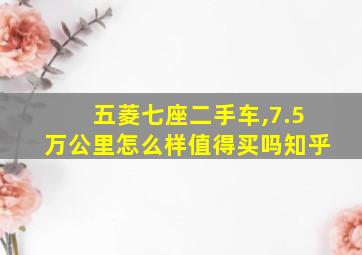 五菱七座二手车,7.5万公里怎么样值得买吗知乎